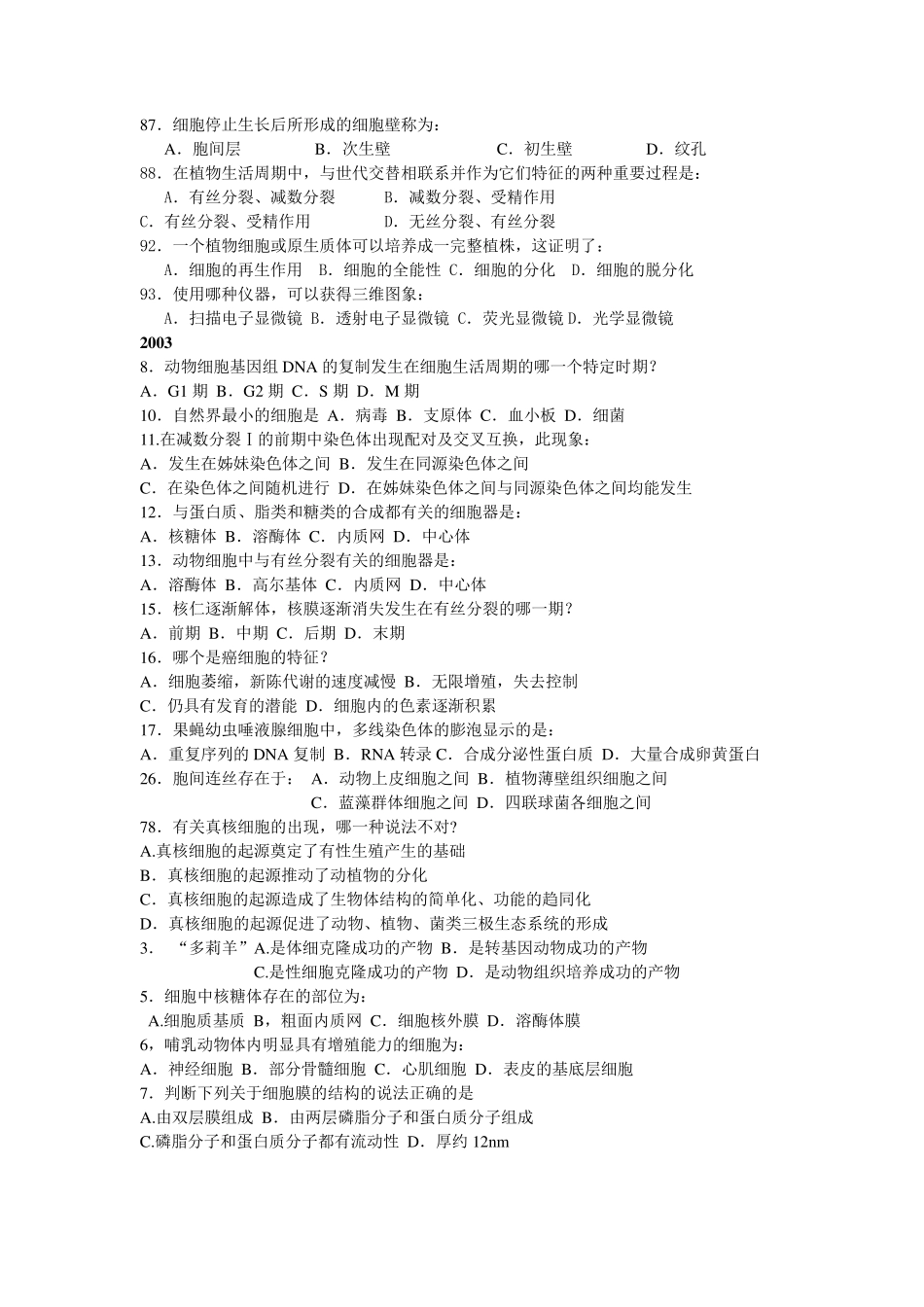 87．细胞停止生长后所形成的细胞壁称为：
A．胞间层　B．次生壁　C．初生壁　D．纹孔
88．在植物生活周期中，与世代交替相联系并作为它们特征的两种重要过程是：
A．有丝分裂、减数分裂　B．减数分裂、受精作用
C．有丝分裂、受精作用　D．无丝分裂、有丝分裂
92．一个植物细胞或原生质体可以培养成一完整植株，这证明了：
A．细胞的再生作用　B．细胞的全能性 C．细胞的分化　D．细胞的脱分化
93．使用哪种仪器，可以获得三维图象：
A．扫描电子显微镜 B．透射电子显微镜 C．荧光显微镜 D．光学显微镜
2003
8．动物细胞基因组 DNA 的复制发生在细胞生活周期的哪一个特定时期？
A．G1 期 B．G2 期 C．S 期 D．M 期
10．自然界最小的细胞是 A．病毒 B．支原体 C．血小板 D．细菌
11.在减数分裂Ⅰ的前期中染色体出现配对及交叉互换，此现象：
A．发生在姊妹染色体之间 B．发生在同源染色体之间
C．在染色体之间随机进行 D．在姊妹染色体之间与同源染色体之间均能发生
12．与蛋白质、脂类和糖类的合成都有关的细胞器是：
A．核糖体 B．溶酶体 C．内质网 D．中心体
13．动物细胞中与有丝分裂有关的细胞器是：
A．溶酶体 B．高尔基体 C．内质网 D．中心体
15．核仁逐渐解体，核膜逐渐消失发生在有丝分裂的哪一期？
A．前期 B．中期 C．后期 D．末期
16．哪个是癌细胞的特征？
A．细胞萎缩，新陈代谢的速度减慢 B．无限增殖，失去控制
C．仍具有发育的潜能 D．细胞内的色素逐渐积累
17．果蝇幼虫唾液腺细胞中，多线染色体的膨泡显示的是：
A．重复序列的 DNA 复制 B．RNA 转录 C．合成分泌性蛋白质 D．大量合成卵黄蛋白
26．胞间连丝存在于： A．动物上皮细胞之间 B．植物薄壁组织细胞之间
C．蓝藻群体细胞之间 D．四联球菌各细胞之间
78．有关真核细胞的出现，哪一种说法不对?
A.真核细胞的起源奠定了有性生殖产生的基础
B．真核细胞的起源推动了动植物的分化
C．真核细胞的起源造成了生物体结构的简单化、功能的趋同化
D．真核细胞的起源促进了动物、植物、菌类三极生态系统的形成
3．“多莉羊”A.是体细克隆成功的产物 B．是转基因动物成功的产物
C.是性细胞克隆成功的产物 D．是动物组织培养成功的产物
5．细胞中核糖体存在的部位为：
A.细胞质基质 B，粗面内质网 C．细胞核外膜 D．溶酶体膜
6，哺乳动物体内明显具有增殖能力的细胞为：
A．神经细胞 B．部分骨髓细胞 C．心肌细胞 D．表皮的基底层细胞
7．判断下列关于细胞膜的结构的说法正确的是
A.由双层膜组成 B．由两层磷脂分子和蛋白质分子组成
C.磷脂分子和蛋白质分子都有流动性 D．厚约 12nm